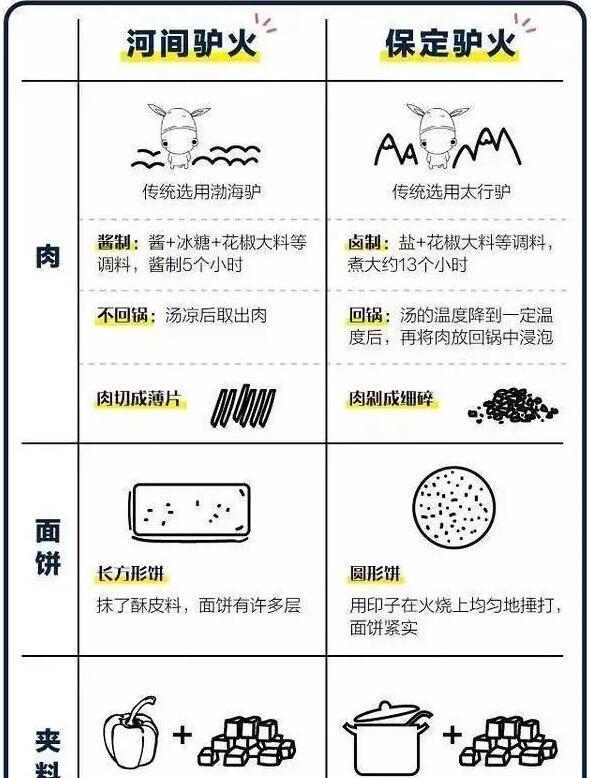 | | 河间驴火 | 保定驴火 |
|---|---|---|
| 肉 | 传统选用渤海驴 | 传统选用太行驴 |
| | 酱制：酱+冰糖+花椒大料等调料，酱制5个小时 | 卤制：盐+花椒大料等调料，煮大约13个小时 |
| | 不回锅：汤凉后取出肉 | 回锅：汤的温度降到一定温度后，再将肉放回锅中浸泡 |
| | 肉切成薄片 | 肉剁成细碎 |
| 面饼 | 长方形饼 抹了酥皮料，面饼有许多层 | 圆形饼 用印子在火烧上均匀地捶打，面饼紧实 |
| 夹料 | + | + |